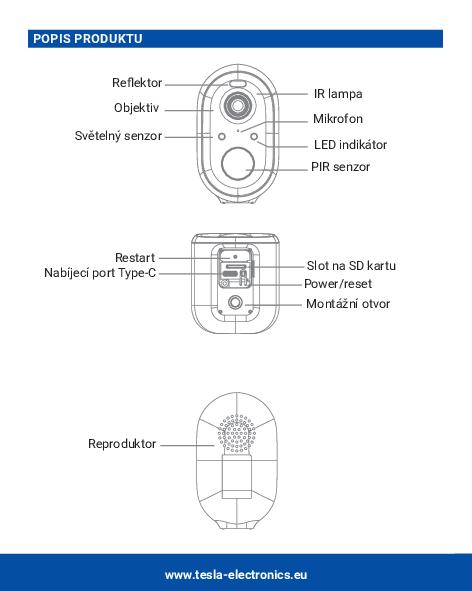 POPIS PRODUKTU

Reflektor
Objektiv
Světelný senzor
IR lampa
Mikrofon
LED indikátor
PIR senzor

Restart
Nabíjecí port Type-C
Slot na SD kartu
Power/reset
Montážní otvor

Reproduktor

www.tesla-electronics.eu